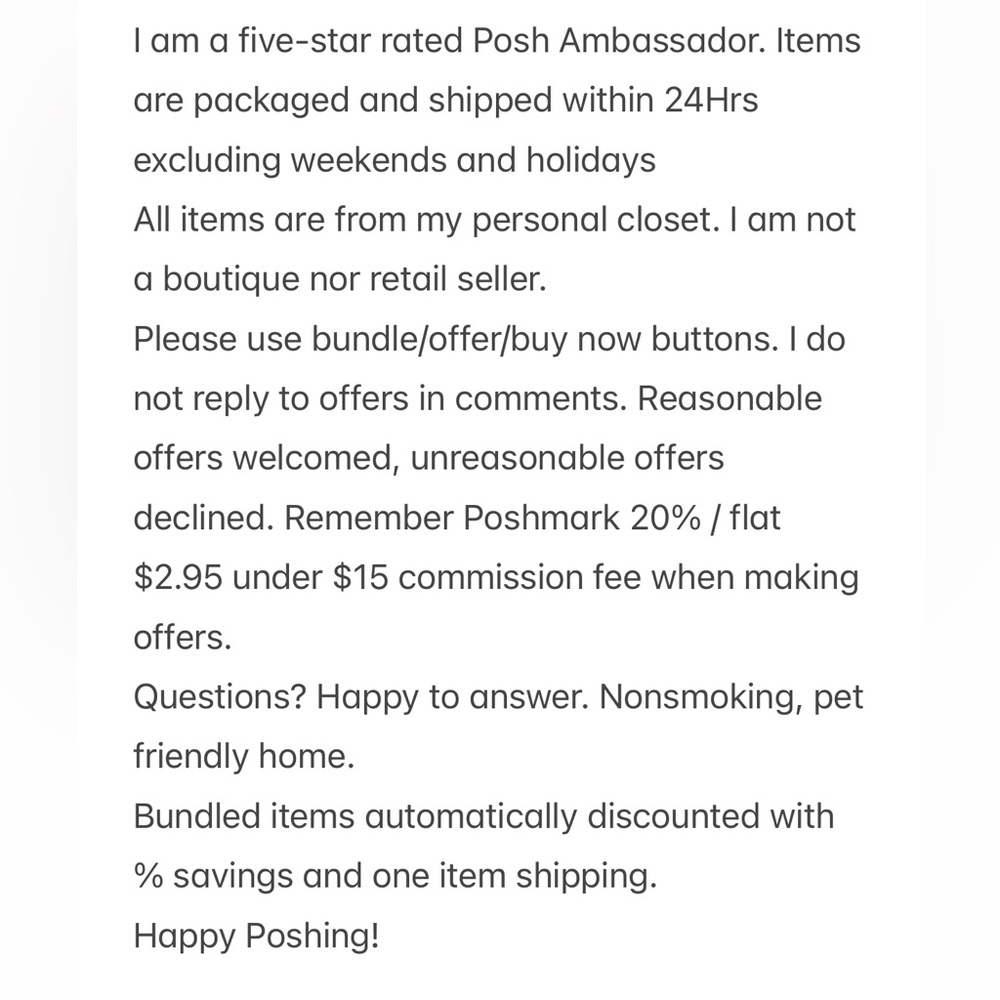 I am a five-star rated Posh Ambassador. Items are packaged and shipped within 24Hrs excluding weekends and holidays
All items are from my personal closet. I am not a boutique nor retail seller.
Please use bundle/offer/buy now buttons. I do not reply to offers in comments. Reasonable offers welcomed, unreasonable offers declined. Remember Poshmark 20% / flat \$2.95 under \$15 commission fee when making offers.
Questions? Happy to answer. Nonsmoking, pet friendly home.
Bundled items automatically discounted with % savings and one item shipping.
Happy Poshing!